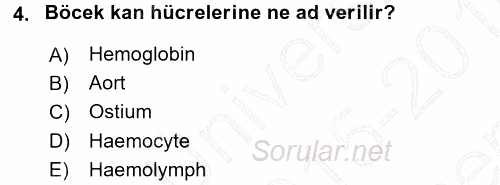 4. Böcek kan hücrelerine ne ad verilir?

A) Hemoglobin
B) Aort
C) Ostium
D) Haemocyte
E) Haemolymph

Sorular.net